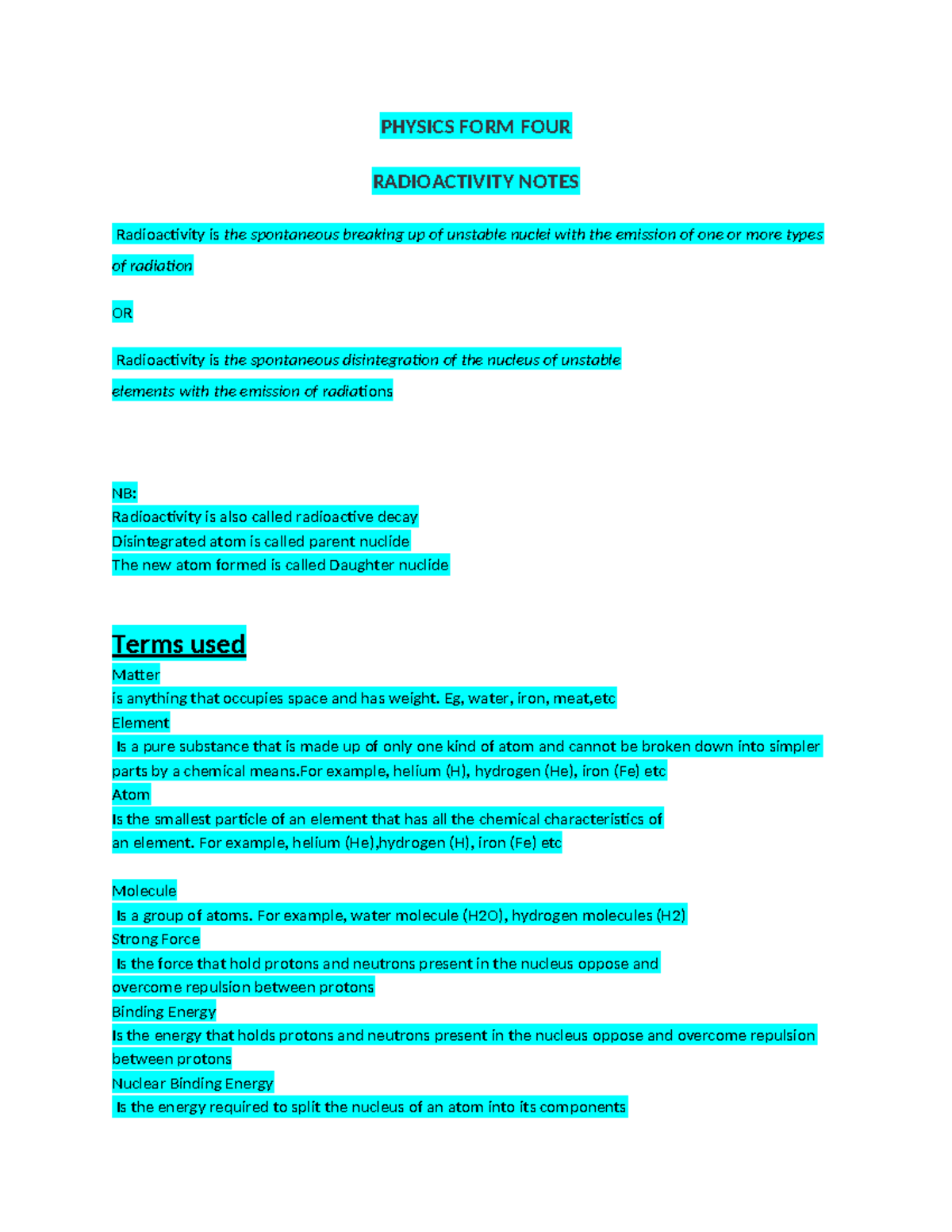 PHYSICS FORM FOUR

RADIOACTIVITY NOTES

Radioactivity is the spontaneous breaking up of unstable nuclei with the emission of one or more types of radiation

OR

Radioactivity is the spontaneous disintegration of the nucleus of unstable elements with the emission of radiations

NB:
Radioactivity is also called radioactive decay
Disintegrated atom is called parent nuclide
The new atom formed is called Daughter nuclide

Terms used

Matter
is anything that occupies space and has weight. Eg, water, iron, meat,etc

Element
Is a pure substance that is made up of only one kind of atom and cannot be broken down into simpler parts by a chemical means.For example, helium (H), hydrogen (He), iron (Fe) etc

Atom
Is the smallest particle of an element that has all the chemical characteristics of an element. For example, helium (He),hydrogen (H), iron (Fe) etc

Molecule
Is a group of atoms. For example, water molecule (H2O), hydrogen molecules (H2)

Strong Force
Is the force that hold protons and neutrons present in the nucleus oppose and overcome repulsion between protons

Binding Energy
Is the energy that holds protons and neutrons present in the nucleus oppose and overcome repulsion between protons

Nuclear Binding Energy
Is the energy required to split the nucleus of an atom into its components